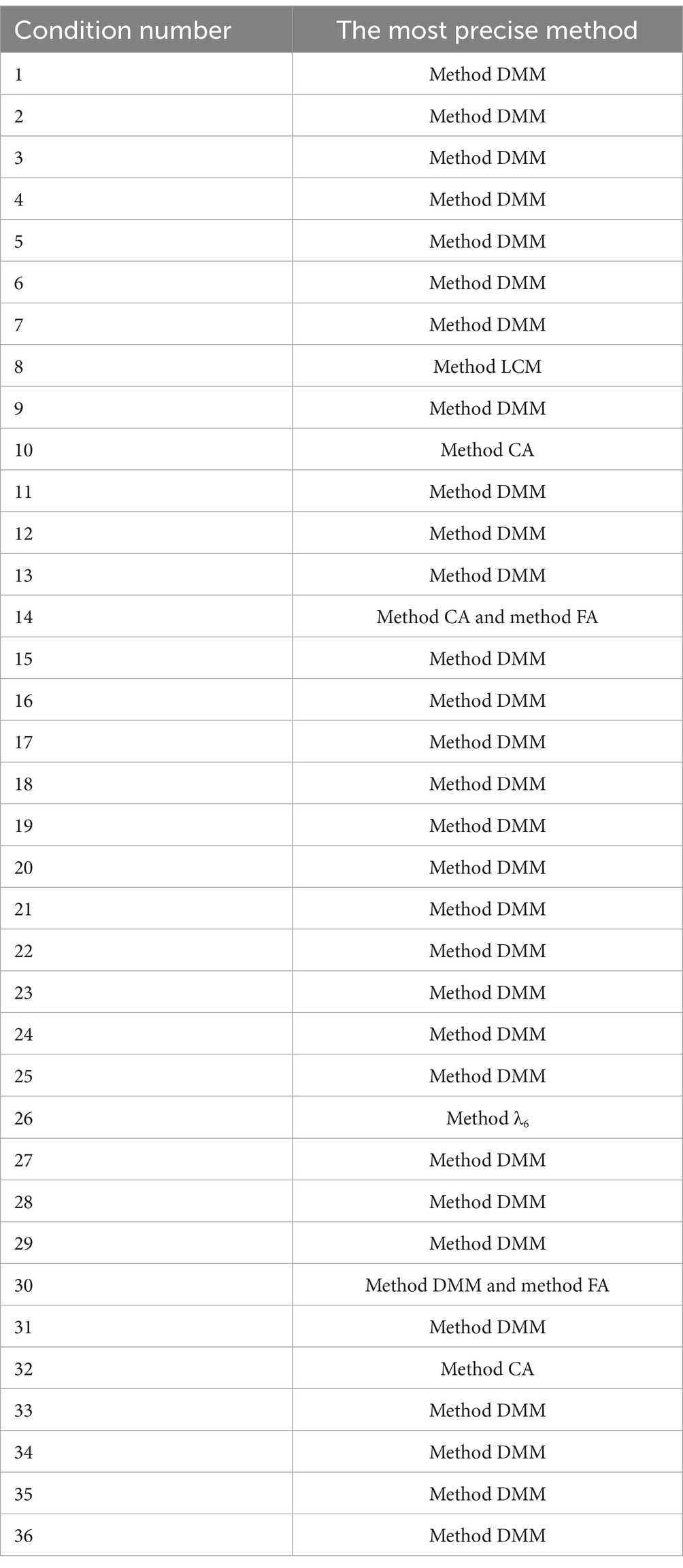 | Condition number | The most precise method |
|---|---|
| 1 | Method DMM |
| 2 | Method DMM |
| 3 | Method DMM |
| 4 | Method DMM |
| 5 | Method DMM |
| 6 | Method DMM |
| 7 | Method DMM |
| 8 | Method LCM |
| 9 | Method DMM |
| 10 | Method CA |
| 11 | Method DMM |
| 12 | Method DMM |
| 13 | Method DMM |
| 14 | Method CA and method FA |
| 15 | Method DMM |
| 16 | Method DMM |
| 17 | Method DMM |
| 18 | Method DMM |
| 19 | Method DMM |
| 20 | Method DMM |
| 21 | Method DMM |
| 22 | Method DMM |
| 23 | Method DMM |
| 24 | Method DMM |
| 25 | Method DMM |
| 26 | Method $\lambda_6$ |
| 27 | Method DMM |
| 28 | Method DMM |
| 29 | Method DMM |
| 30 | Method DMM and method FA |
| 31 | Method DMM |
| 32 | Method CA |
| 33 | Method DMM |
| 34 | Method DMM |
| 35 | Method DMM |
| 36 | Method DMM |